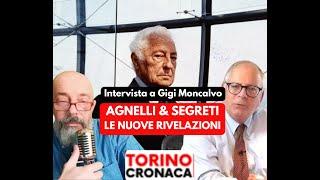 Intervista a Gigi Moncalvo

AGNELLI & SEGRETI
LE NUOVE RIVELAZIONI

TORINO
CRONACA